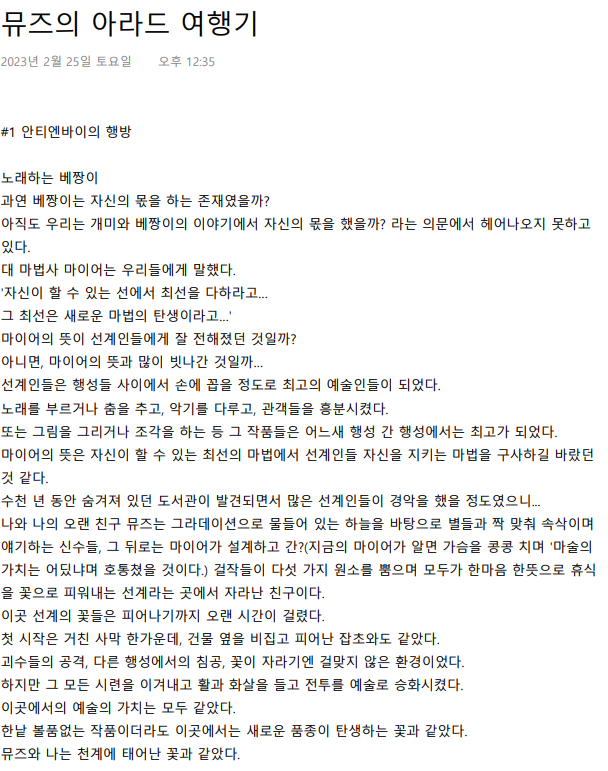 뮤즈의 아라드 여행기

2023년 2월 25일 토요일 오후 12:35

#1 안티엔바이의 행방

노래하는 베짱이
과연 베짱이는 자신의 몫을 하는 존재였을까?
아직도 우리는 개미와 베짱이의 이야기에서 자신의 몫을 했을까? 라는 의문에서 헤어나오지 못하고 있다.
대 마법사 마이어는 우리들에게 말했다.
'자신이 할 수 있는 선에서 최선을 다하라고...
그 최선은 새로운 마법의 탄생이라고...'
마이어의 뜻이 선계인들에게 잘 전해졌던 것일까?
아니면, 마이어의 뜻과 많이 빗나간 것일까...
선계인들은 행성들 사이에서 손에 꼽을 정도로 최고의 예술인들이 되었다.
노래를 부르거나 춤을 추고, 악기를 다루고, 관객들을 흥분시켰다.
또는 그림을 그리거나 조각을 하는 등 그 작품들은 어느새 행성 간 행성에서는 최고가 되었다.
마이어의 뜻은 자신이 할 수 있는 최선의 마법에서 선계인들 자신을 지키는 마법을 구사하길 바랐던 것 같다.
수천 년 동안 숨겨져 있던 도서관이 발견되면서 많은 선계인들이 경악을 했을 정도였으니...
나와 나의 오랜 친구 뮤즈는 그라데이션으로 물들어 있는 하늘을 바탕으로 별들과 짝 맞춰 속삭이며 얘기하는 신수들, 그 뒤로는 마이어가 설계하고 간?(지금의 마이어가 알면 가슴을 콩콩 치며 '마술의 가치는 어딨냐며 호통쳤을 것이다.) 걸작들이 다섯 가지 원소를 뿜으며 모두가 한마음 한뜻으로 휴식을 꽃으로 피워내는 선계라는 곳에서 자라난 친구이다.
이곳 선계의 꽃들은 피어나기까지 오랜 시간이 걸렸다.
첫 시작은 거친 사막 한가운데, 건물 옆을 비집고 피어난 잡초와도 같았다.
괴수들의 공격, 다른 행성에서의 침공, 꽃이 자라기엔 걸맞지 않은 환경이었다.
하지만 그 모든 시련을 이겨내고 활과 화살을 들고 전투를 예술로 승화시켰다.
이곳에서의 예술의 가치는 모두 같았다.
한낱 볼품없는 작품이더라도 이곳에서는 새로운 품종이 탄생하는 꽃과 같았다.
뮤즈와 나는 천계에 태어난 꽃과 같았다.